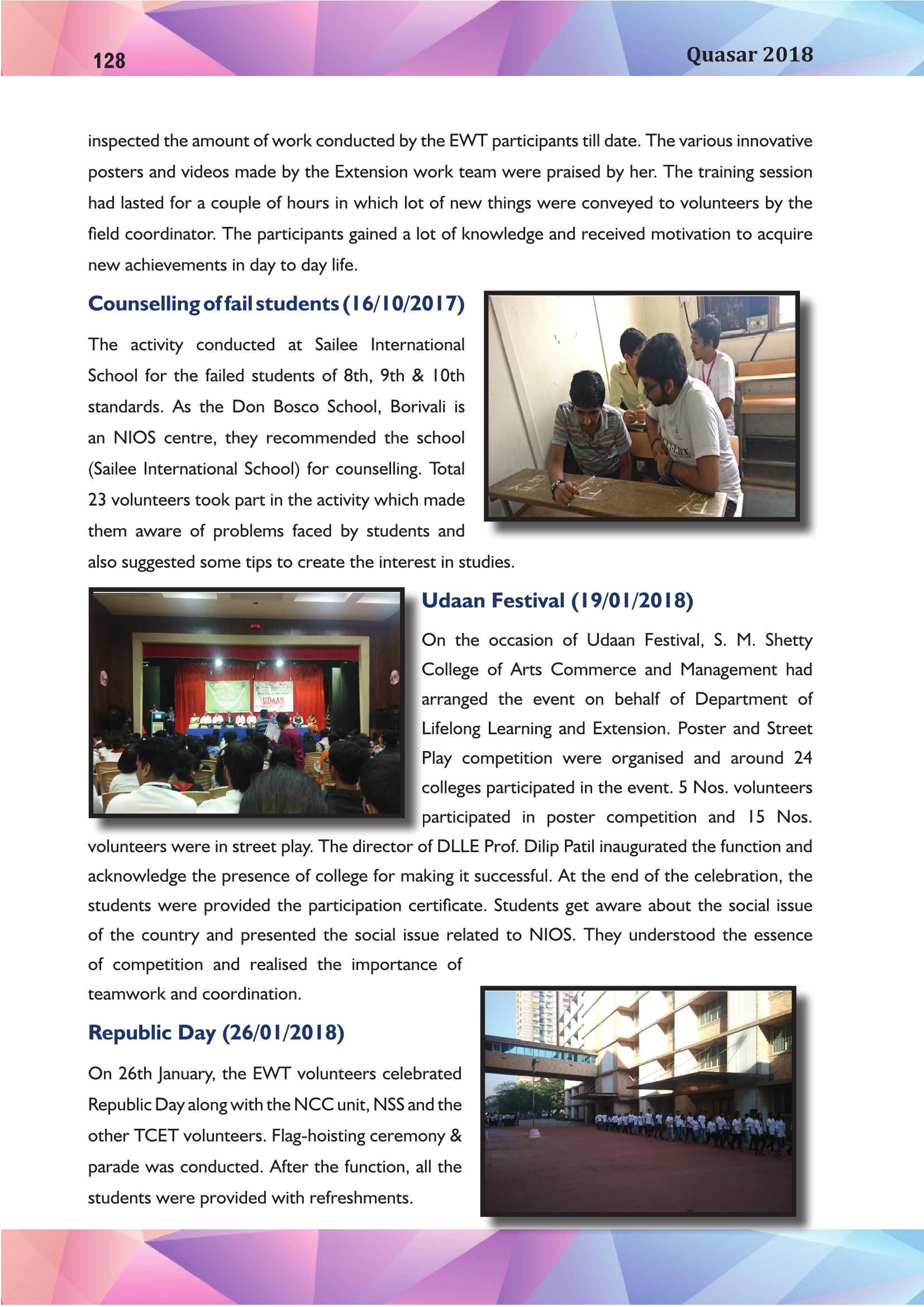 128

Quasar 2018

inspected the amount of work conducted by the EWT participants till date. The various innovative posters and videos made by the Extension work team were praised by her. The training session had lasted for a couple of hours in which lot of new things were conveyed to volunteers by the field coordinator. The participants gained a lot of knowledge and received motivation to acquire new achievements in day to day life.

Counselling of fail students (16/10/2017)

The activity conducted at Sailee International School for the failed students of 8th, 9th & 10th standards. As the Don Bosco School, Borivali is an NIOS centre, they recommended the school (Sailee International School) for counselling. Total 23 volunteers took part in the activity which made them aware of problems faced by students and also suggested some tips to create the interest in studies.

Udaan Festival (19/01/2018)

On the occasion of Udaan Festival, S. M. Shetty College of Arts Commerce and Management had arranged the event on behalf of Department of Lifelong Learning and Extension. Poster and Street Play competition were organised and around 24 colleges participated in the event. 5 Nos. volunteers participated in poster competition and 15 Nos. volunteers were in street play. The director of DLLE Prof. Dilip Patil inaugurated the function and acknowledge the presence of college for making it successful. At the end of the celebration, the students were provided the participation certificate. Students get aware about the social issue of the country and presented the social issue related to NIOS. They understood the essence of competition and realised the importance of teamwork and coordination.

Republic Day (26/01/2018)

On 26th January, the EWT volunteers celebrated Republic Day along with the NCC unit, NSS and the other TCET volunteers. Flag-hoisting ceremony & parade was conducted. After the function, all the students were provided with refreshments.